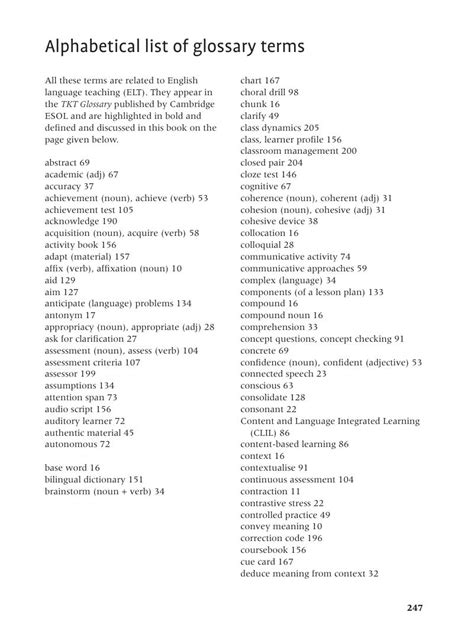 Alphabetical list of glossary terms

All these terms are related to English language teaching (ELT). They appear in the TKT Glossary published by Cambridge ESOL and are highlighted in bold and defined and discussed in this book on the page given below.

abstract 69
academic (adj) 67
accuracy 37
achievement (noun), achieve (verb) 53
achievement test 105
acknowledge 190
acquisition (noun), acquire (verb) 58
activity book 156
adapt (material) 157
affix (verb), affixation (noun) 10
aid 129
aim 127
anticipate (language) problems 134
antonym 17
appropriacy (noun), appropriate (adj) 28
ask for clarification 27
assessment (noun), assess (verb) 104
assessment criteria 107
assessor 199
assumptions 134
attention span 73
audio script 156
auditory learner 72
authentic material 45
autonomous 72

base word 16
bilingual dictionary 151
brainstorm (noun + verb) 34

chart 167
choral drill 98
chunk 16
clarify 49
class dynamics 205
class, learner profile 156
classroom management 200
closed pair 204
cloze test 146
cognitive 67
coherence (noun), coherent (adj) 31
cohesion (noun), cohesive (adj) 31
cohesive device 38
collocation 16
colloquial 28
communicative activity 74
communicative approaches 59
complex (language) 34
components (of a lesson plan) 133
compound 16
compound noun 16
comprehension 33
concept questions, concept checking 91
concrete 69
confidence (noun), confident (adjective) 53
connected speech 23
conscious 63
consolidate 128
consonant 22
Content and Language Integrated Learning (CLIL) 86
content-based learning 86
context 16
contextualise 91
continuous assessment 104
contraction 11
contrastive stress 22
controlled practice 49
convey meaning 10
correction code 196
coursebook 156
cue card 167
deduce meaning from context 32

247